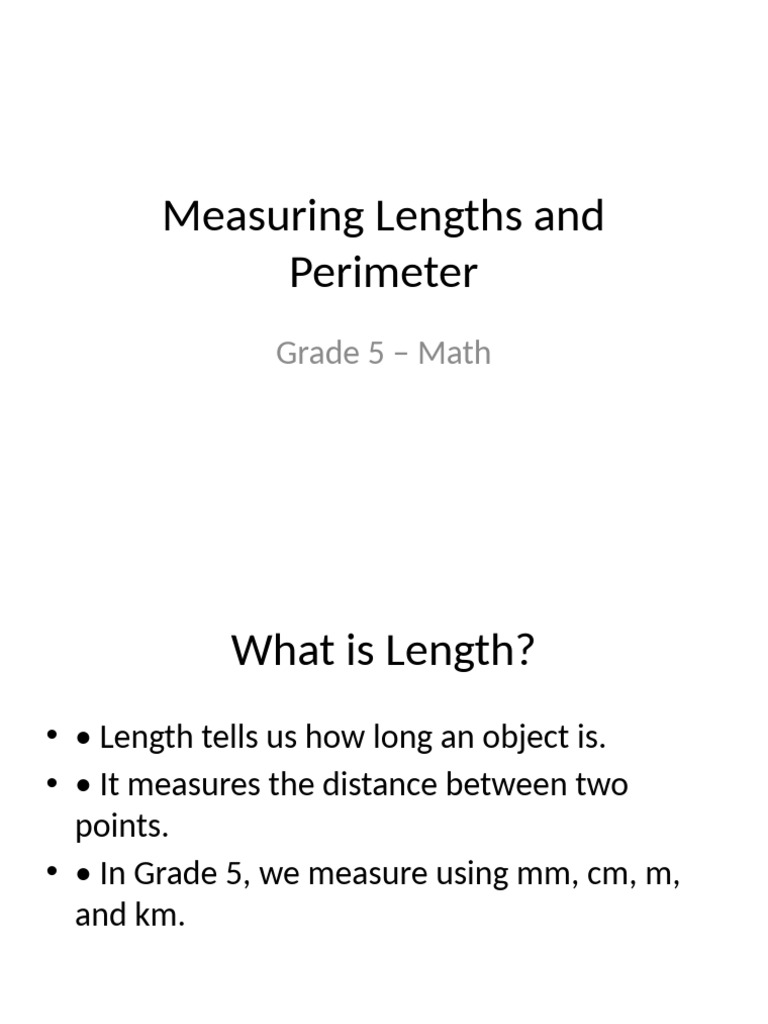 Measuring Lengths and Perimeter

Grade 5 – Math

What is Length?

• • Length tells us how long an object is.
• • It measures the distance between two points.
• • In Grade 5, we measure using mm, cm, m, and km.